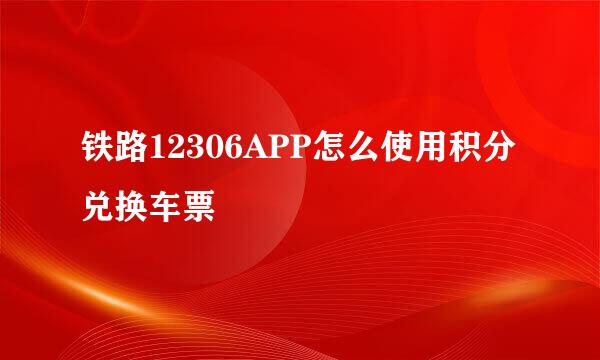 铁路12306APP怎么使用积分兑换车票